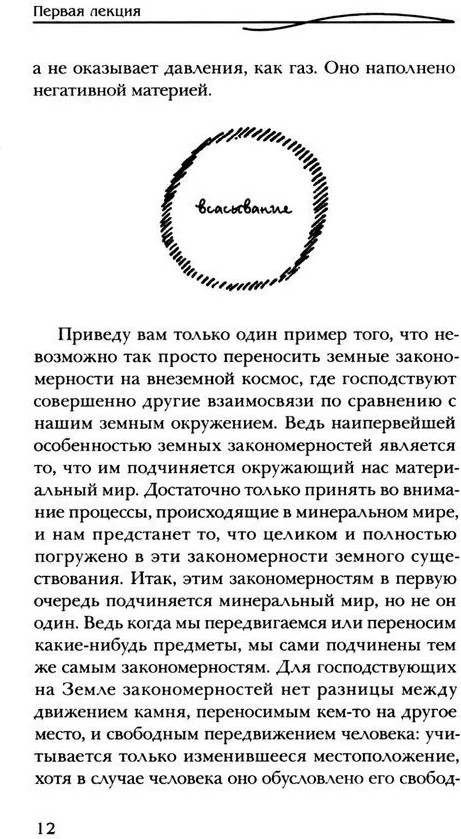 Первая лекция

а не оказывает давления, как газ. Оно наполнено негативной материей.

всасывание

Приведу вам только один пример того, что невозможно так просто переносить земные закономерности на внеземной космос, где господствуют совершенно другие взаимосвязи по сравнению с нашим земным окружением. Ведь наипервейшей особенностью земных закономерностей является то, что им подчиняется окружающий нас материальный мир. Достаточно только принять во внимание процессы, происходящие в минеральном мире, и нам предстанет то, что целиком и полностью погружено в эти закономерности земного существования. Итак, этим закономерностям в первую очередь подчиняется минеральный мир, но не он один. Ведь когда мы передвигаемся или переносим какие-нибудь предметы, мы сами подчинены тем же самым закономерностям. Для господствующих на Земле закономерностей нет разницы между движением камня, переносимым кем-то на другое место, и свободным передвижением человека: учитывается только изменившееся местоположение, хотя в случае человека оно обусловлено его свобод-

12